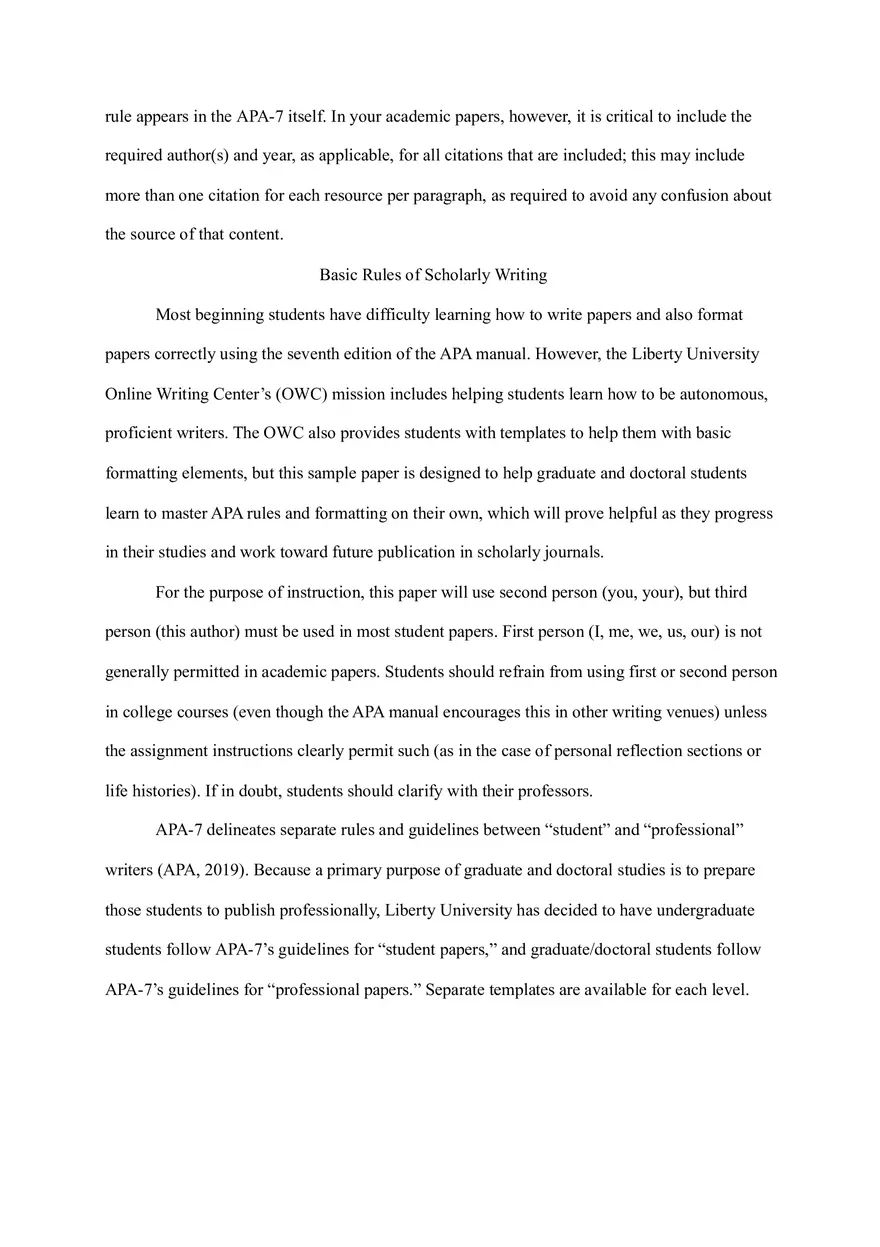 rule appears in the APA-7 itself. In your academic papers, however, it is critical to include the required author(s) and year, as applicable, for all citations that are included; this may include more than one citation for each resource per paragraph, as required to avoid any confusion about the source of that content.

Basic Rules of Scholarly Writing

Most beginning students have difficulty learning how to write papers and also format papers correctly using the seventh edition of the APA manual. However, the Liberty University Online Writing Center's (OWC) mission includes helping students learn how to be autonomous, proficient writers. The OWC also provides students with templates to help them with basic formatting elements, but this sample paper is designed to help graduate and doctoral students learn to master APA rules and formatting on their own, which will prove helpful as they progress in their studies and work toward future publication in scholarly journals.

For the purpose of instruction, this paper will use second person (you, your), but third person (this author) must be used in most student papers. First person (I, me, we, us, our) is not generally permitted in academic papers. Students should refrain from using first or second person in college courses (even though the APA manual encourages this in other writing venues) unless the assignment instructions clearly permit such (as in the case of personal reflection sections or life histories). If in doubt, students should clarify with their professors.

APA-7 delineates separate rules and guidelines between "student" and "professional" writers (APA, 2019). Because a primary purpose of graduate and doctoral studies is to prepare those students to publish professionally, Liberty University has decided to have undergraduate students follow APA-7's guidelines for "student papers," and graduate/doctoral students follow APA-7's guidelines for "professional papers." Separate templates are available for each level.